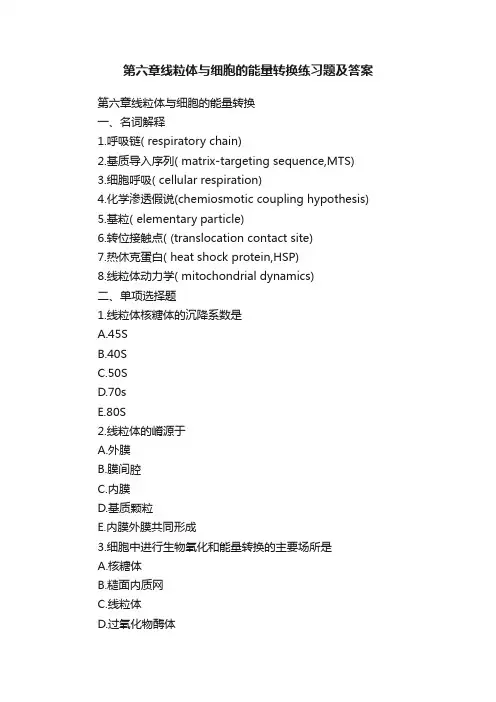 第六章线粒体与细胞的能量转换练习题及答案

第六章线粒体与细胞的能量转换
一、名词解释
1.呼吸链( respiratory chain)
2.基质导入序列( matrix-targeting sequence,MTS)
3.细胞呼吸( cellular respiration)
4.化学渗透假说(chemiosmotic coupling hypothesis)
5.基粒( elementary particle)
6.转位接触点( (translocation contact site)
7.热休克蛋白( heat shock protein,HSP)
8.线粒体动力学( mitochondrial dynamics)
二、单项选择题
1.线粒体核糖体的沉降系数是
A.45S
B.40S
C.50S
D.70s
E.80S
2.线粒体的嵴源于
A.外膜
B.膜间腔
C.内膜
D.基质颗粒
E.内膜外膜共同形成
3.细胞中进行生物氧化和能量转换的主要场所是
A.核糖体
B.糙面内质网
C.线粒体
D.过氧化物酶体